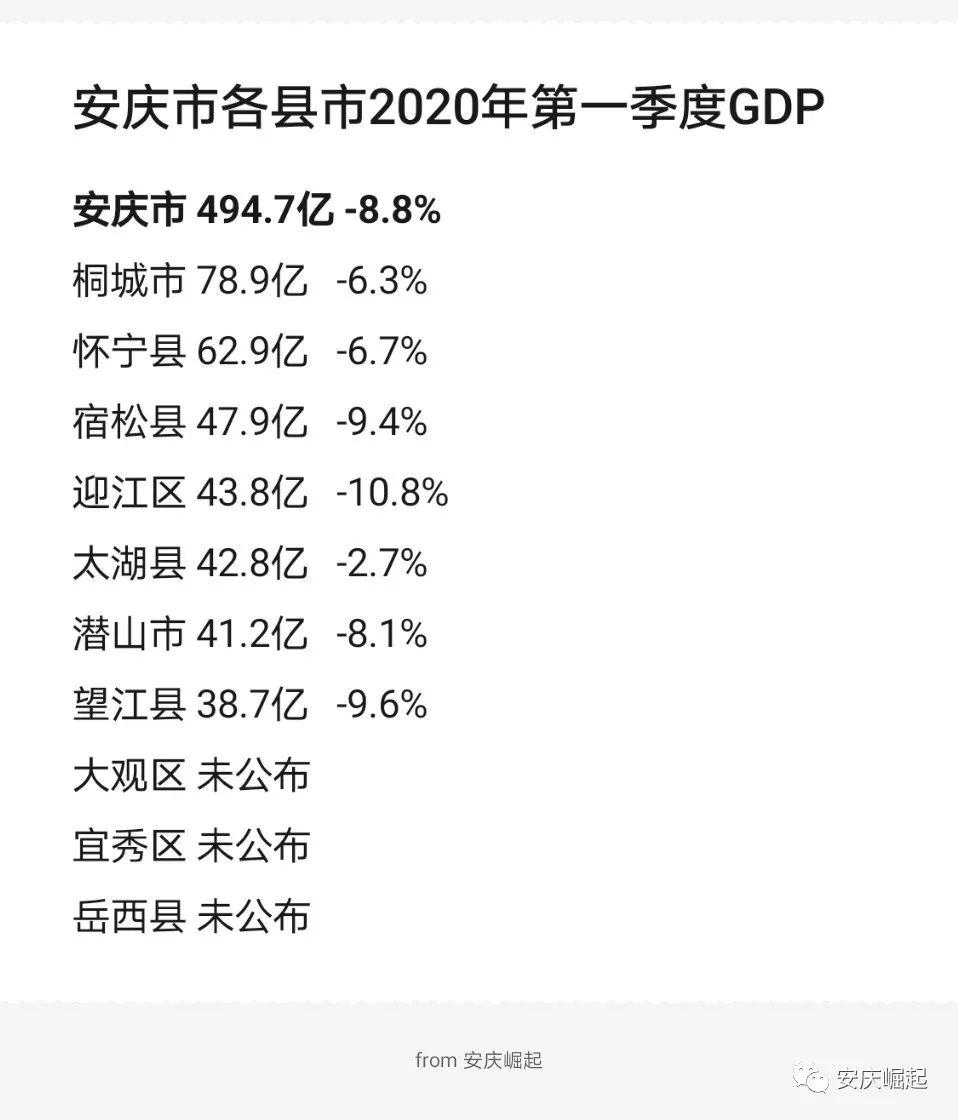 安庆市各县市2020年第一季度GDP

安庆市 494.7亿 -8.8%

桐城市 78.9亿 -6.3%

怀宁县 62.9亿 -6.7%

宿松县 47.9亿 -9.4%

迎江区 43.8亿 -10.8%

太湖县 42.8亿 -2.7%

潜山市 41.2亿 -8.1%

望江县 38.7亿 -9.6%

大观区 未公布

宜秀区 未公布

岳西县 未公布

from 安庆崛起

安庆崛起